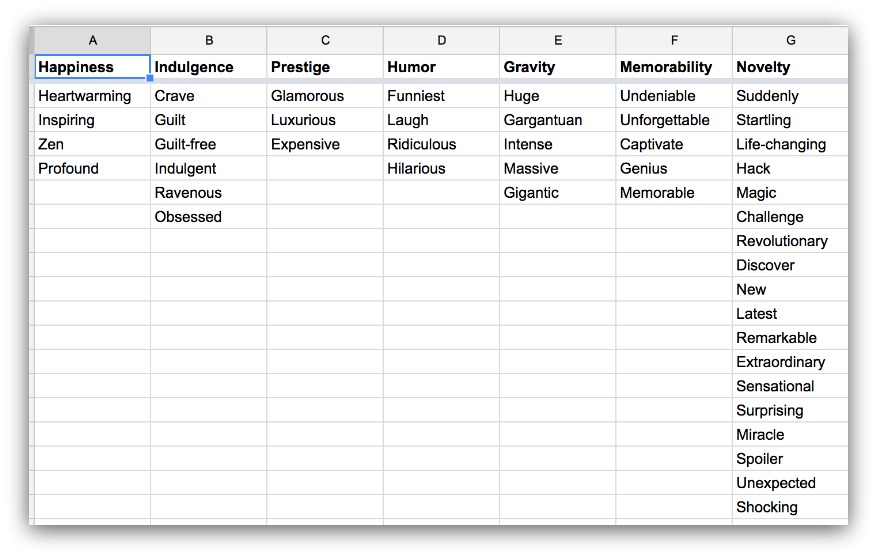 | A | B | C | D | E | F | G |
|---|---|---|---|---|---|---|
| **Happiness** | **Indulgence** | **Prestige** | **Humor** | **Gravity** | **Memorability** | **Novelty** |
| Heartwarming | Crave | Glamorous | Funniest | Huge | Undeniable | Suddenly |
| Inspiring | Guilt | Luxurious | Laugh | Gargantuan | Unforgettable | Startling |
| Zen | Guilt-free | Expensive | Ridiculous | Intense | Captivate | Life-changing |
| Profound | Indulgent | | Hilarious | Massive | Genius | Hack |
| | Ravenous | | | Gigantic | Memorable | Magic |
| | Obsessed | | | | | Challenge |
| | | | | | | Revolutionary |
| | | | | | | Discover |
| | | | | | | New |
| | | | | | | Latest |
| | | | | | | Remarkable |
| | | | | | | Extraordinary |
| | | | | | | Sensational |
| | | | | | | Surprising |
| | | | | | | Miracle |
| | | | | | | Spoiler |
| | | | | | | Unexpected |
| | | | | | | Shocking |